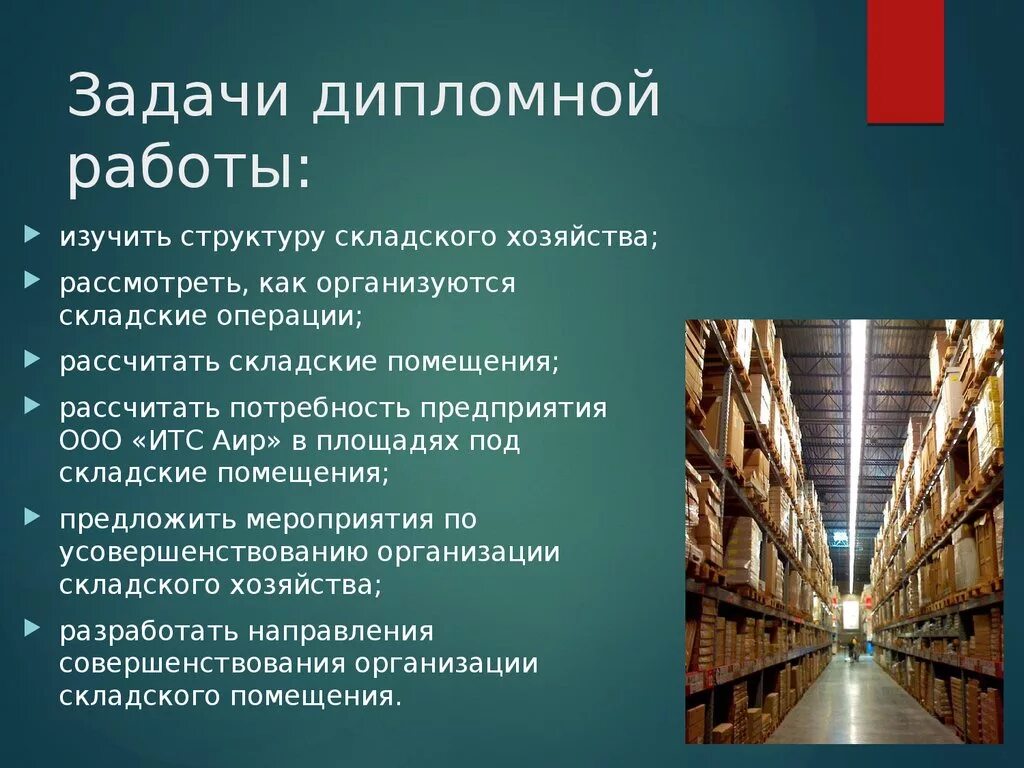 Задачи дипломной работы:

изучить структуру складского хозяйства;

рассмотреть, как организуются складские операции;

рассчитать складские помещения;

рассчитать потребность предприятия ООО «ИТС Аир» в площадях под складские помещения;

предложить мероприятия по усовершенствованию организации складского хозяйства;

разработать направления совершенствования организации складского помещения.